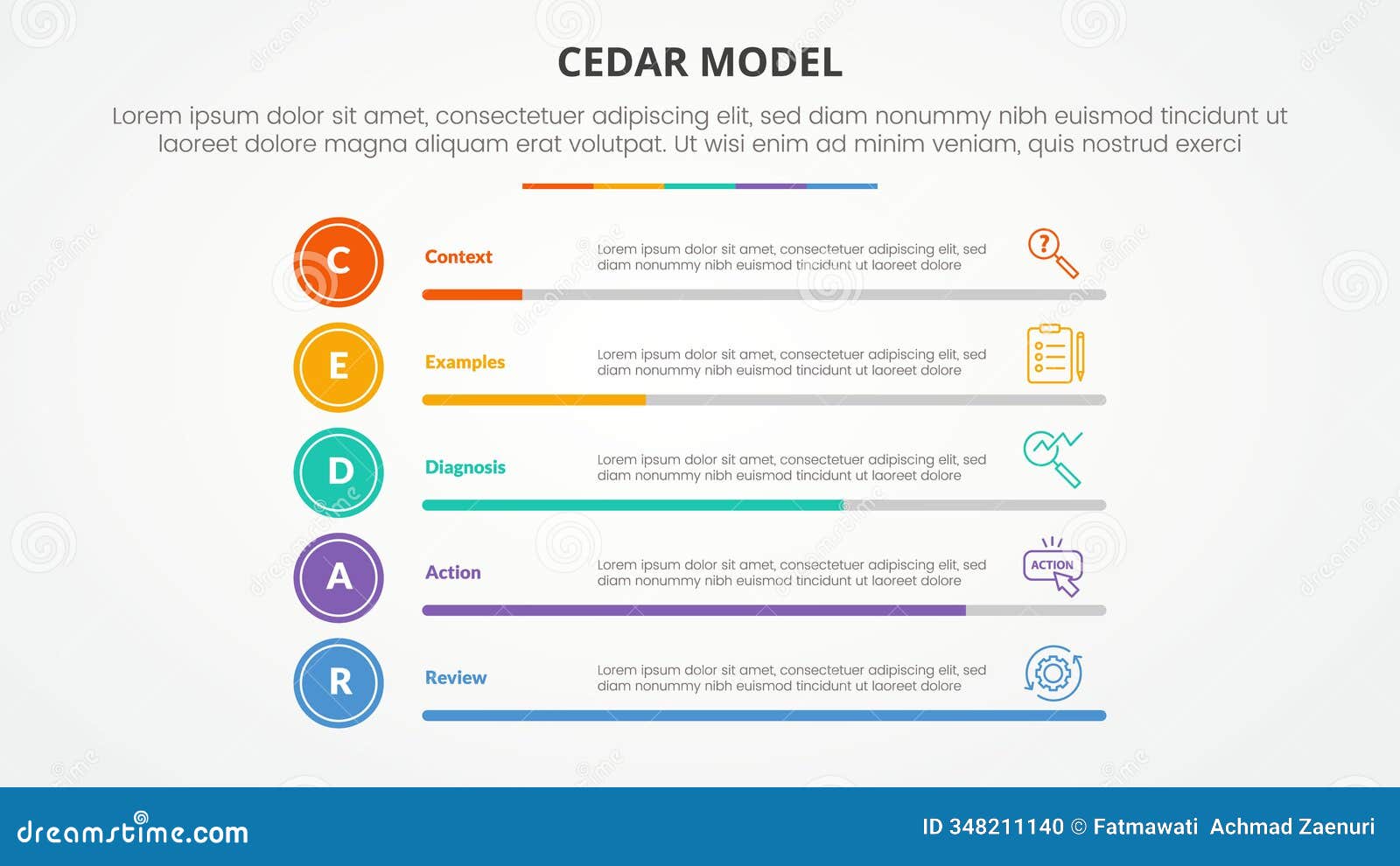 CEDAR MODEL

Lorem ipsum dolor sit amet, consectetuer adipiscing elit, sed diam nonummy nibh euismod tincidunt ut laoreet dolore magna aliquam erat volutpat. Ut wisi enim ad minim veniam, quis nostrud exerci

C
Context
Lorem ipsum dolor sit amet, consectetuer adipiscing elit, sed diam nonummy nibh euismod tincidunt ut laoreet dolore

E
Examples
Lorem ipsum dolor sit amet, consectetuer adipiscing elit, sed diam nonummy nibh euismod tincidunt ut laoreet dolore

D
Diagnosis
Lorem ipsum dolor sit amet, consectetuer adipiscing elit, sed diam nonummy nibh euismod tincidunt ut laoreet dolore

A
Action
Lorem ipsum dolor sit amet, consectetuer adipiscing elit, sed diam nonummy nibh euismod tincidunt ut laoreet dolore
ACTION

R
Review
Lorem ipsum dolor sit amet, consectetuer adipiscing elit, sed diam nonummy nibh euismod tincidunt ut laoreet dolore

dreamstime.com
ID 348211140 © Fatmawati Achmad Zaenuri